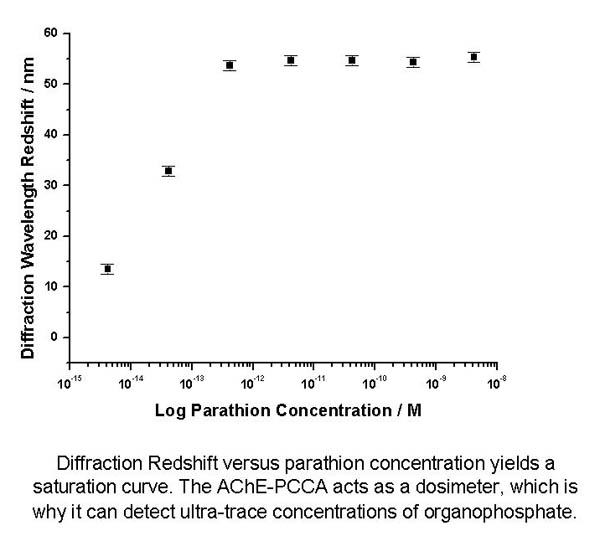 Diffraction Wavelength Redshift / nm

60
50
40
30
20
10
0

$10^{-15}$ $10^{-14}$ $10^{-13}$ $10^{-12}$ $10^{-11}$ $10^{-10}$ $10^{-9}$ $10^{-8}$

Log Parathion Concentration / M

Diffraction Redshift versus parathion concentration yields a saturation curve. The AChE-PCCA acts as a dosimeter, which is why it can detect ultra-trace concentrations of organophosphate.